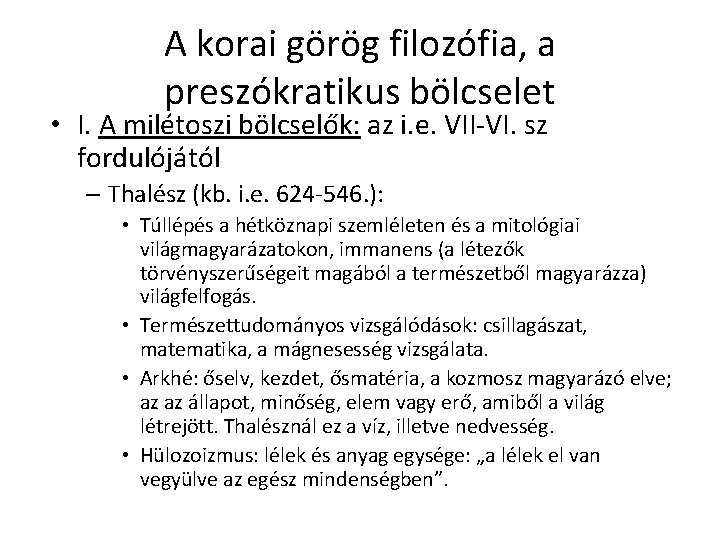 A korai görög filozófia, a preszókratikus bölcselet

• I. A milétoszi bölcselők: az i.e. VII-VI. sz fordulójától
– Thalész (kb. i.e. 624-546.):
• Túllépés a hétköznapi szemléleten és a mitológiai világmagyarázatokon, immanens (a létezők törvényszerűségeit magából a természetből magyarázza) világfelfogás.
• Természettudományos vizsgálódások: csillagászat, matematika, a mágnesesség vizsgálata.
• Arkhé: őselv, kezdet, ősmatéria, a kozmosz magyarázó elve; az az állapot, minőség, elem vagy erő, amiből a világ létrejött. Thalésznál ez a víz, illetve nedvesség.
• Hülozoizmus: lélek és anyag egysége: „a lélek el van vegyülve az egész mindenségben”.